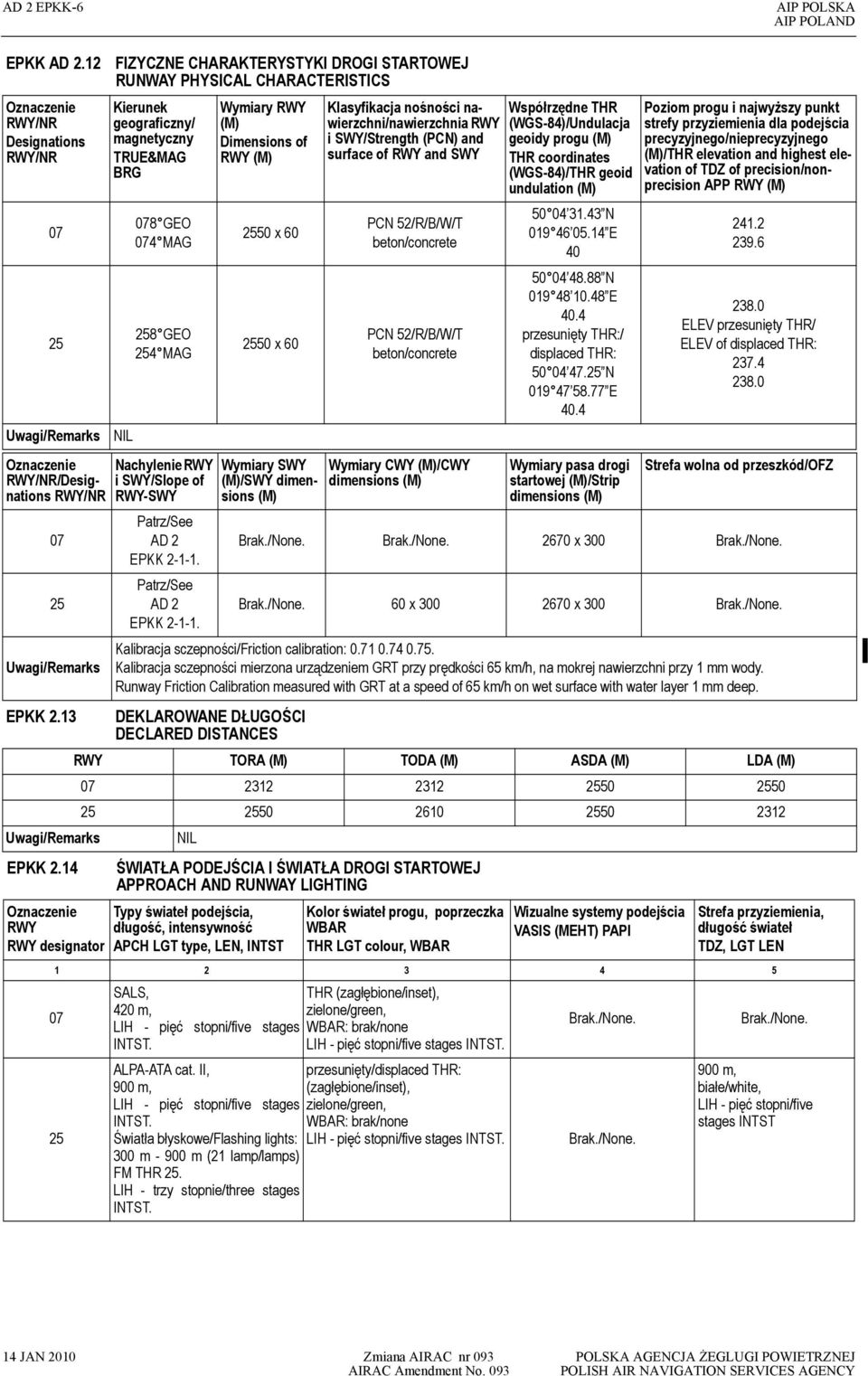 AD 2 EPKK-6

AIP POLSKA
AIP POLAND

EPKK AD 2.12 FIZYCZNE CHARAKTERYSTYKI DROGI STARTOWEJ
RUNWAY PHYSICAL CHARACTERISTICS

| Oznaczenie RWY/NR Designations RWY/NR | Kierunek geograficzny/ magnetyczny TRUE&MAG BRG | Wymiary RWY (M) Dimensions of RWY (M) | Klasyfikacja nośności nawierzchni/nawierzchnia RWY i SWY/Strength (PCN) and surface of RWY and SWY | Współrzędne THR (WGS-84)/Undulacja geoidy progu (M) THR coordinates (WGS-84)/THR geoid undulation (M) | Poziom progu i najwyższy punkt strefy przyziemienia dla podejścia precyzyjnego/nieprecyzyjnego (M)/THR elevation and highest elevation of TDZ of precision/non-precision APP RWY (M) |
|---|---|---|---|---|---|
| 07 | 078° GEO 074° MAG | 2550 x 60 | PCN 52/R/B/W/T beton/concrete | 50°04'31.43"N 019°46'05.14"E 40 | 241.2 239.6 |
| 25 | 258° GEO 254° MAG | 2550 x 60 | PCN 52/R/B/W/T beton/concrete | 50°04'48.88"N 019°48'10.48"E 40.4 przesunięty THR:/ displaced THR: 50°04'47.25"N 019°47'58.77"E 40.4 | 238.0 ELEV przesunięty THR/ ELEV of displaced THR: 237.4 238.0 |
| Uwagi/Remarks | NIL | | | | |

| Oznaczenie RWY/NR/Designations RWY/NR | Nachylenie RWY i SWY/Slope of RWY-SWY | Wymiary SWY (M)/SWY dimensions (M) | Wymiary CWY (M)/CWY dimensions (M) | Wymiary pasa drogi startowej (M)/Strip dimensions (M) | Strefa wolna od przeszkód/OFZ |
|---|---|---|---|---|---|
| 07 | Patrz/See AD 2 EPKK 2-1-1. | Brak./None. | Brak./None. | 2670 x 300 | Brak./None. |
| 25 | Patrz/See AD 2 EPKK 2-1-1. | Brak./None. | 60 x 300 | 2670 x 300 | Brak./None. |
| Uwagi/Remarks | Kalibracja sczepności/Friction calibration: 0.71 0.74 0.75. Kalibracja sczepności mierzona urządzeniem GRT przy prędkości 65 km/h, na mokrej nawierzchni przy 1 mm wody. Runway Friction Calibration measured with GRT at a speed of 65 km/h on wet surface with water layer 1 mm deep. | | | | |

EPKK 2.13 DEKLAROWANE DŁUGOŚCI
DECLARED DISTANCES

| RWY | TORA (M) | TODA (M) | ASDA (M) | LDA (M) |
|---|---|---|---|---|
| 07 | 2312 | 2312 | 2550 | 2550 |
| 25 | 2550 | 2610 | 2550 | 2312 |
| Uwagi/Remarks | NIL | | | |

EPKK 2.14 ŚWIATŁA PODEJŚCIA I ŚWIATŁA DROGI STARTOWEJ
APPROACH AND RUNWAY LIGHTING

| Oznaczenie RWY RWY designator | Typy świateł podejścia, długość, intensywność APCH LGT type, LEN, INTST | Kolor świateł progu, poprzeczka WBAR THR LGT colour, WBAR | Wizualne systemy podejścia VASIS (MEHT) PAPI | Strefa przyziemienia, długość świateł TDZ, LGT LEN |
|---|---|---|---|---|
| 1 | 2 | 3 | 4 | 5 |
| 07 | SALS, 420 m, LIH - pięć stopni/five stages INTST. | THR (zagłębione/inset), zielone/green, WBAR: brak/none LIH - pięć stopni/five stages INTST. | Brak./None. | Brak./None. |
| 25 | ALPA-ATA cat. II, 900 m, LIH - pięć stopni/five stages INTST. Światła błyskowe/Flashing lights: 300 m - 900 m (21 lamp/lamps) FM THR 25. LIH - trzy stopnie/three stages INTST. | przesunięty/displaced THR: (zagłębione/inset), zielone/green, WBAR: brak/none LIH - pięć stopni/five stages INTST. | Brak./None. | 900 m, białe/white, LIH - pięć stopni/five stages INTST |

14 JAN 2010

Zmiana AIRAC nr 093
AIRAC Amendment No. 093

POLSKA AGENCJA ŻEGLUGI POWIETRZNEJ
POLISH AIR NAVIGATION SERVICES AGENCY